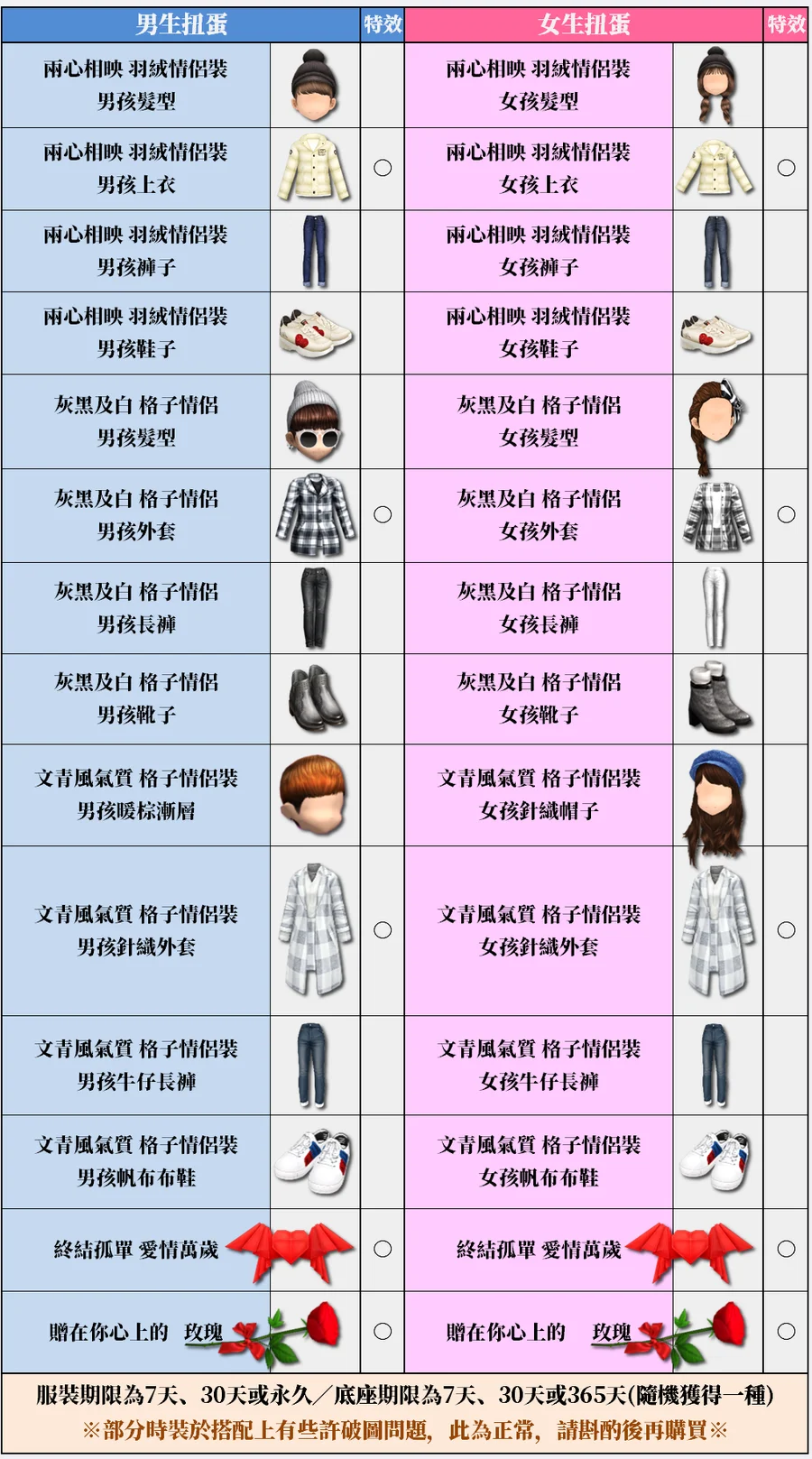 | 男生扭蛋 | | 特效 | 女生扭蛋 | | 特效 |
|---|---|---|---|---|---|
| 兩心相映 羽絨情侶裝 男孩髮型 | | | 兩心相映 羽絨情侶裝 女孩髮型 | | |
| 兩心相映 羽絨情侶裝 男孩上衣 | | ○ | 兩心相映 羽絨情侶裝 女孩上衣 | | ○ |
| 兩心相映 羽絨情侶裝 男孩褲子 | | | 兩心相映 羽絨情侶裝 女孩褲子 | | |
| 兩心相映 羽絨情侶裝 男孩鞋子 | | | 兩心相映 羽絨情侶裝 女孩鞋子 | | |
| 灰黑及白 格子情侶 男孩髮型 | | | 灰黑及白 格子情侶 女孩髮型 | | |
| 灰黑及白 格子情侶 男孩外套 | | ○ | 灰黑及白 格子情侶 女孩外套 | | ○ |
| 灰黑及白 格子情侶 男孩長褲 | | | 灰黑及白 格子情侶 女孩長褲 | | |
| 灰黑及白 格子情侶 男孩靴子 | | | 灰黑及白 格子情侶 女孩靴子 | | |
| 文青風氣質 格子情侶裝 男孩暖棕漸層 | | | 文青風氣質 格子情侶裝 女孩針織帽子 | | |
| 文青風氣質 格子情侶裝 男孩針織外套 | | ○ | 文青風氣質 格子情侶裝 女孩針織外套 | | ○ |
| 文青風氣質 格子情侶裝 男孩牛仔長褲 | | | 文青風氣質 格子情侶裝 女孩牛仔長褲 | | |
| 文青風氣質 格子情侶裝 男孩帆布布鞋 | | | 文青風氣質 格子情侶裝 女孩帆布布鞋 | | |
| 終結孤單 愛情萬歲 | | ○ | 終結孤單 愛情萬歲 | | ○ |
| 贈在你心上的 玫瑰 | | ○ | 贈在你心上的 玫瑰 | | ○ |

服裝期限為7天、30天或永久／底座期限為7天、30天或365天(隨機獲得一種)
※部分時裝於搭配上有些許破圖問題，此為正常，請斟酌後再購買※